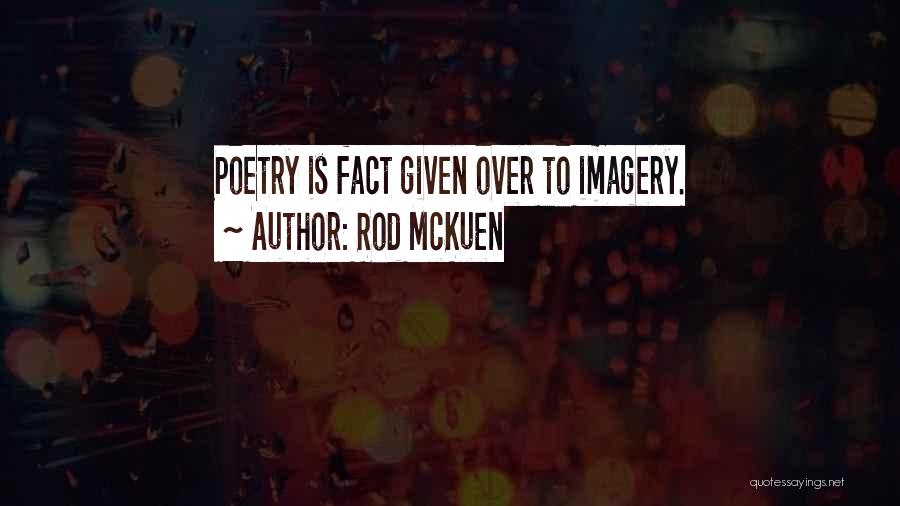 POETRY IS FACT GIVEN OVER TO IMAGERY.
~ AUTHOR: ROD MCKUEN

quotessayings.net